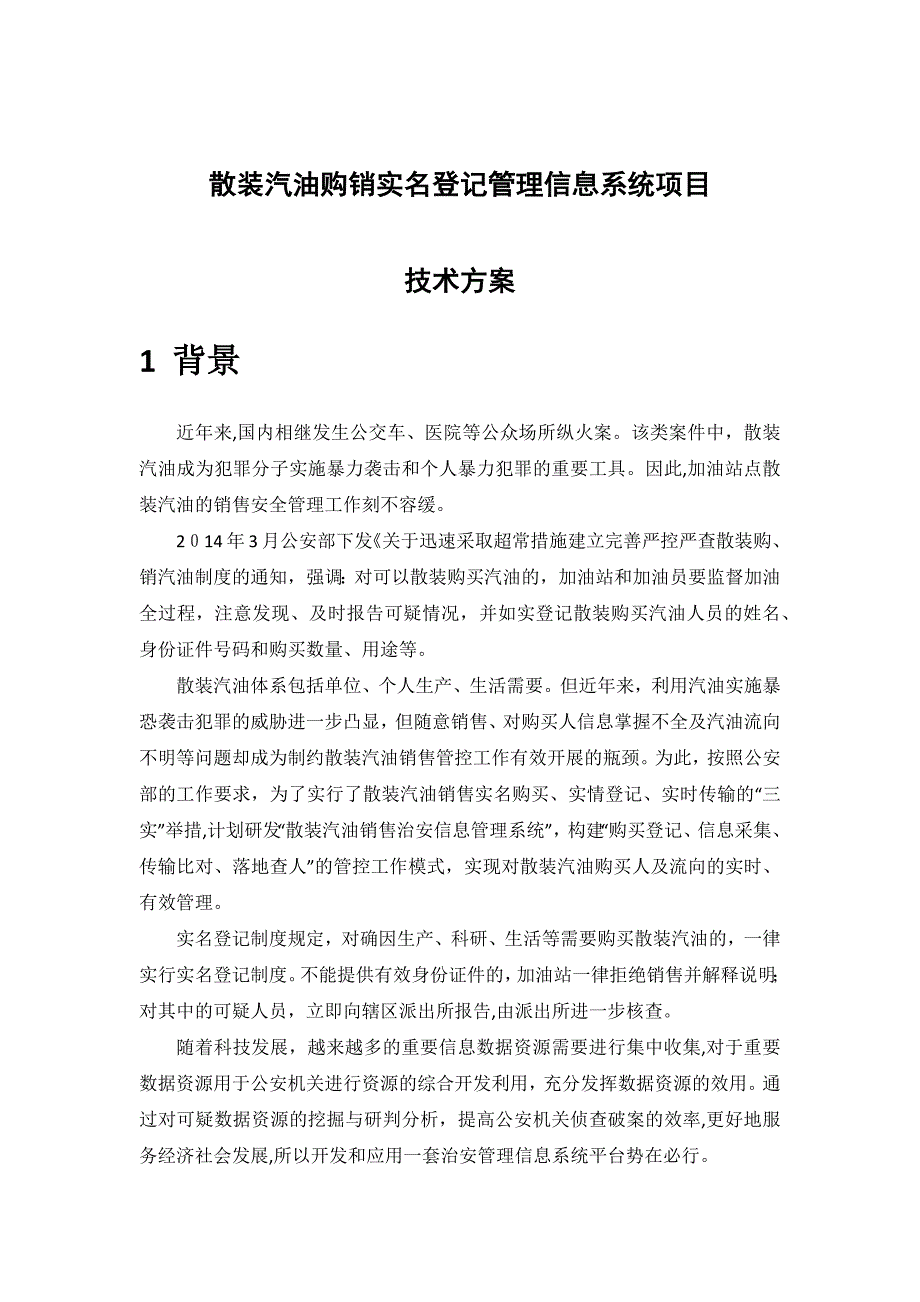 散装汽油购销实名登记管理信息系统项目

技术方案

1 背景

近年来,国内相继发生公交车、医院等公众场所纵火案。该类案件中，散装汽油成为犯罪分子实施暴力袭击和个人暴力犯罪的重要工具。因此,加油站点散装汽油的销售安全管理工作刻不容缓。

2014年3月公安部下发《关于迅速采取超常措施建立完善严控严查散装购、销汽油制度的通知，强调:对可以散装购买汽油的，加油站和加油员要监督加油全过程，注意发现、及时报告可疑情况，并如实登记散装购买汽油人员的姓名、身份证件号码和购买数量、用途等。

散装汽油体系包括单位、个人生产、生活需要。但近年来，利用汽油实施暴恐袭击犯罪的威胁进一步凸显，但随意销售、对购买人信息掌握不全及汽油流向不明等问题却成为制约散装汽油销售管控工作有效开展的瓶颈。为此，按照公安部的工作要求，为了实行了散装汽油销售实名购买、实情登记、实时传输的“三实”举措,计划研发“散装汽油销售治安信息管理系统”，构建“购买登记、信息采集、传输比对、落地查人”的管控工作模式，实现对散装汽油购买人及流向的实时、有效管理。

实名登记制度规定，对确因生产、科研、生活等需要购买散装汽油的，一律实行实名登记制度。不能提供有效身份证件的,加油站一律拒绝销售并解释说明;对其中的可疑人员，立即向辖区派出所报告,由派出所进一步核查。

随着科技发展，越来越多的重要信息数据资源需要进行集中收集,对于重要数据资源用于公安机关进行资源的综合开发利用，充分发挥数据资源的效用。通过对可疑数据资源的挖掘与研判分析，提高公安机关侦查破案的效率,更好地服务经济社会发展,所以开发和应用一套治安管理信息系统平台势在必行。